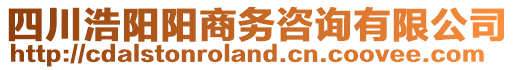 四川浩阳阳商务咨询有限公司
http://cdalstonroland.cn.coovee.com